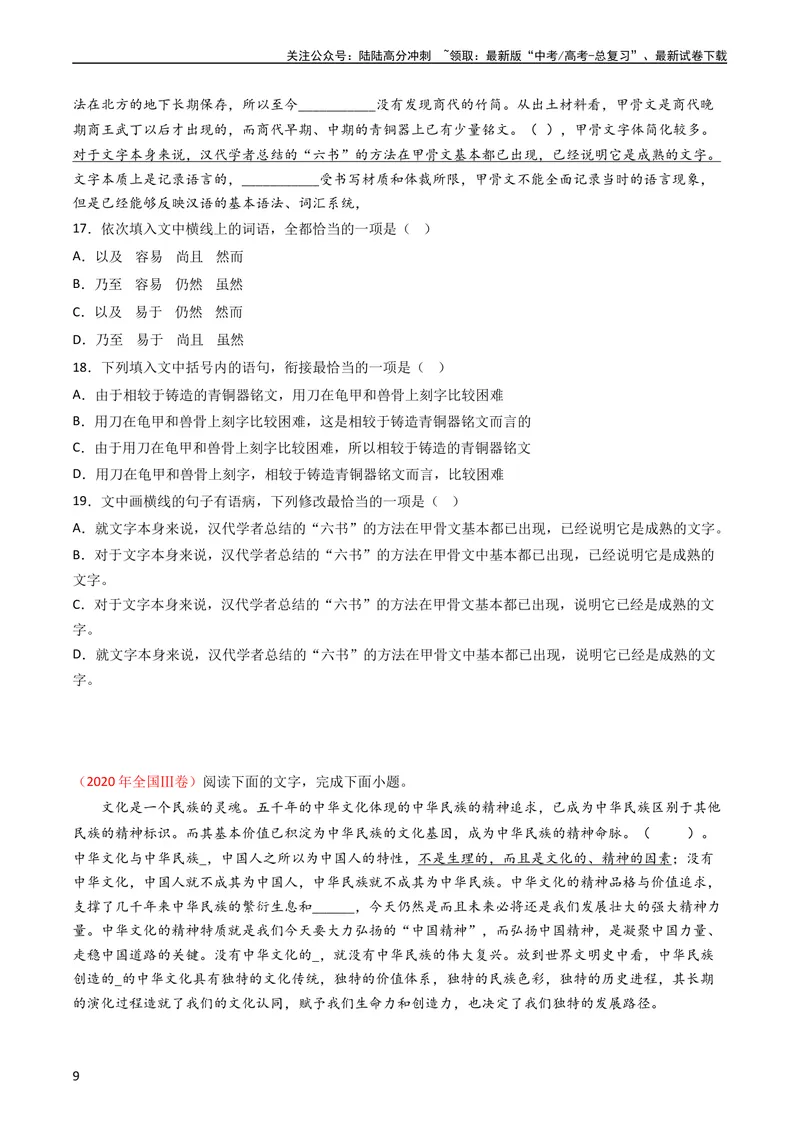 关注公众号：陆陆高分冲刺 ~领取：最新版“中考/高考-总复习”、最新试卷下载

法在北方的地下长期保存，所以至今____没有发现商代的竹简。从出土材料看，甲骨文是商代晚期商王武丁以后才出现的，而商代早期、中期的青铜器上已有少量铭文。（ ），甲骨文字体简化较多。对于文字本身来说，汉代学者总结的“六书”的方法在甲骨文基本都已出现，已经说明它是成熟的文字。文字本质上是记录语言的，____受书写材质和体裁所限，甲骨文不能全面记录当时的语言现象，但是已经能够反映汉语的基本语法、词汇系统，

17．依次填入文中横线上的词语，全都恰当的一项是（ ）

A．以及 容易 尚且 然而

B．乃至 容易 仍然 虽然

C．以及 易于 仍然 然而

D．乃至 易于 尚且 虽然

18．下列填入文中括号内的语句，衔接最恰当的一项是（ ）

A．由于相较于铸造的青铜器铭文，用刀在龟甲和兽骨上刻字比较困难

B．用刀在龟甲和兽骨上刻字比较困难，这是相较于铸造青铜器铭文而言的

C．由于用刀在龟甲和兽骨上刻字比较困难，所以相较于铸造的青铜器铭文

D．用刀在龟甲和兽骨上刻字，相较于铸造青铜器铭文而言，比较困难

19．文中画横线的句子有语病，下列修改最恰当的一项是（ ）

A．就文字本身来说，汉代学者总结的“六书”的方法在甲骨文基本都已出现，已经说明它是成熟的文字。

B．对于文字本身来说，汉代学者总结的“六书”的方法在甲骨文中基本都已出现，已经说明它是成熟的文字。

C．对于文字本身来说，汉代学者总结的“六书”的方法在甲骨文基本都已出现，说明它已经是成熟的文字。

D．就文字本身来说，汉代学者总结的“六书”的方法在甲骨文中基本都已出现，说明它已经是成熟的文字。

（2020年全国III卷）阅读下面的文字，完成下面小题。

文化是一个民族的灵魂。五千年的中华文化体现的中华民族的精神追求，已成为中华民族区别于其他民族的精神标识。而其基本价值已积淀为中华民族的文化基因，成为中华民族的精神命脉。（ ）。中华文化与中华民族____，中国人之所以为中国人的特性，不是生理的，而且是文化的、精神的因素；没有中华文化，中国人就不成其为中国人，中华民族就不成其为中华民族。中华文化的精神品格与价值追求，支撑了几千年来中华民族的繁衍生息和____，今天仍然是而且未来必将还是我们发展壮大的强大精神力量。中华文化的精神特质就是我们今天要大力弘扬的“中国精神”，而弘扬中国精神，是凝聚中国力量、走稳中国道路的关键。没有中华文化的____，就没有中华民族的伟大复兴。放到世界文明史中看，中华民族创造的____的中华文化具有独特的文化传统，独特的价值体系，独特的民族色彩，独特的历史进程，其长期的演化过程造就了我们的文化认同，赋予我们生命力和创造力，也决定了我们独特的发展路径。

9